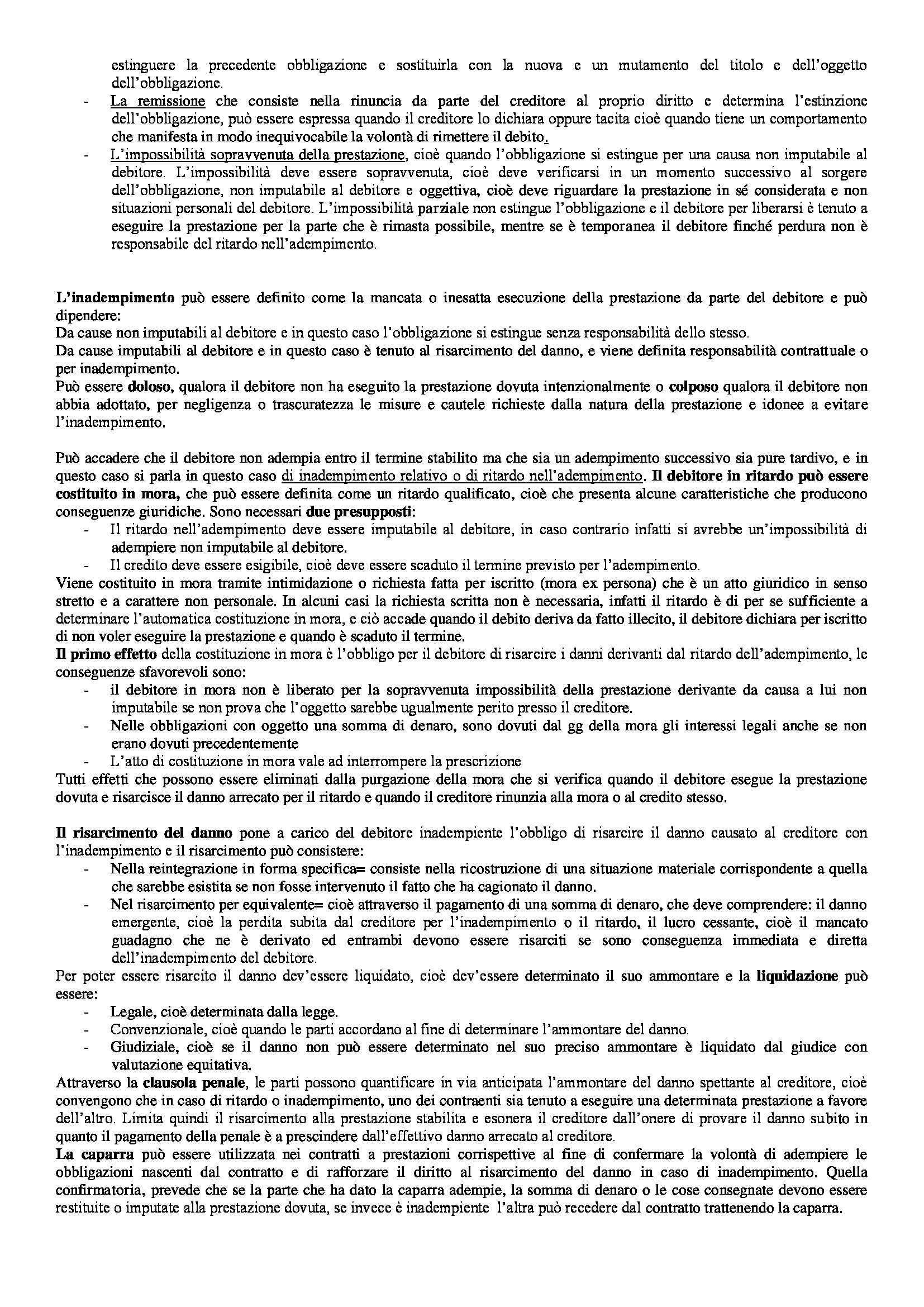 estinguere la precedente obbligazione e sostituirla con la nuova e un mutamento del titolo e dell'oggetto dell'obbligazione.

- La remissione che consiste nella rinuncia da parte del creditore al proprio diritto e determina l'estinzione dell'obbligazione, può essere espressa quando il creditore lo dichiara oppure tacita cioè quando tiene un comportamento che manifesta in modo inequivocabile la volontà di rimettere il debito.
- L'impossibilità sopravvenuta della prestazione, cioè quando l'obbligazione si estingue per una causa non imputabile al debitore. L'impossibilità deve essere sopravvenuta, cioè deve verificarsi in un momento successivo al sorgere dell'obbligazione, non imputabile al debitore e oggettiva, cioè deve riguardare la prestazione in sé considerata e non situazioni personali del debitore. L'impossibilità parziale non estingue l'obbligazione e il debitore per liberarsi è tenuto a eseguire la prestazione per la parte che è rimasta possibile, mentre se è temporanea il debitore finché perdura non è responsabile del ritardo nell'adempimento.

L'inadempimento può essere definito come la mancata o inesatta esecuzione della prestazione da parte del debitore e può dipendere:
Da cause non imputabili al debitore e in questo caso l'obbligazione si estingue senza responsabilità dello stesso.
Da cause imputabili al debitore e in questo caso è tenuto al risarcimento del danno, e viene definita responsabilità contrattuale o per inadempimento.
Può essere doloso, qualora il debitore non ha eseguito la prestazione dovuta intenzionalmente o colposo qualora il debitore non abbia adottato, per negligenza o trascuratezza le misure e cautele richieste dalla natura della prestazione e idonee a evitare l'inadempimento.

Può accadere che il debitore non adempia entro il termine stabilito ma che sia un adempimento successivo sia pure tardivo, e in questo caso si parla in questo caso di inadempimento relativo o di ritardo nell'adempimento. Il debitore in ritardo può essere costituito in mora, che può essere definita come un ritardo qualificato, cioè che presenta alcune caratteristiche che producono conseguenze giuridiche. Sono necessari due presupposti:
- Il ritardo nell'adempimento deve essere imputabile al debitore, in caso contrario infatti si avrebbe un'impossibilità di adempiere non imputabile al debitore.
- Il credito deve essere esigibile, cioè deve essere scaduto il termine previsto per l'adempimento.
Viene costituito in mora tramite intimidazione o richiesta fatta per iscritto (mora ex persona) che è un atto giuridico in senso stretto e a carattere non personale. In alcuni casi la richiesta scritta non è necessaria, infatti il ritardo è di per se sufficiente a determinare l'automatica costituzione in mora, e ciò accade quando il debito deriva da fatto illecito, il debitore dichiara per iscritto di non voler eseguire la prestazione e quando è scaduto il termine.
Il primo effetto della costituzione in mora è l'obbligo per il debitore di risarcire i danni derivanti dal ritardo dell'adempimento, le conseguenze sfavorevoli sono:
- il debitore in mora non è liberato per la sopravvenuta impossibilità della prestazione derivante da causa a lui non imputabile se non prova che l'oggetto sarebbe ugualmente perito presso il creditore.
- Nelle obbligazioni con oggetto una somma di denaro, sono dovuti dal gg della mora gli interessi legali anche se non erano dovuti precedentemente
- L'atto di costituzione in mora vale ad interrompere la prescrizione
Tutti effetti che possono essere eliminati dalla purgazione della mora che si verifica quando il debitore esegue la prestazione dovuta e risarcisce il danno arrecato per il ritardo e quando il creditore rinunzia alla mora o al credito stesso.

Il risarcimento del danno pone a carico del debitore inadempiente l'obbligo di risarcire il danno causato al creditore con l'inadempimento e il risarcimento può consistere:
- Nella reintegrazione in forma specifica= consiste nella ricostruzione di una situazione materiale corrispondente a quella che sarebbe esistita se non fosse intervenuto il fatto che ha cagionato il danno.
- Nel risarcimento per equivalente= cioè attraverso il pagamento di una somma di denaro, che deve comprendere: il danno emergente, cioè la perdita subita dal creditore per l'inadempimento o il ritardo, il lucro cessante, cioè il mancato guadagno che ne è derivato ed entrambi devono essere risarciti se sono conseguenza immediata e diretta dell'inadempimento del debitore.
Per poter essere risarcito il danno dev'essere liquidato, cioè dev'essere determinato il suo ammontare e la liquidazione può essere:
- Legale, cioè determinata dalla legge.
- Convenzionale, cioè quando le parti accordano al fine di determinare l'ammontare del danno.
- Giudiziale, cioè se il danno non può essere determinato nel suo preciso ammontare è liquidato dal giudice con valutazione equitativa.
Attraverso la clausola penale, le parti possono quantificare in via anticipata l'ammontare del danno spettante al creditore, cioè convengono che in caso di ritardo o inadempimento, uno dei contraenti sia tenuto a eseguire una determinata prestazione a favore dell'altro. Limita quindi il risarcimento alla prestazione stabilita e esonera il creditore dall'onere di provare il danno subito in quanto il pagamento della penale è a prescindere dall'effettivo danno arrecato al creditore.
La caparra può essere utilizzata nei contratti a prestazioni corrispettive al fine di confermare la volontà di adempiere le obbligazioni nascenti dal contratto e di rafforzare il diritto al risarcimento del danno in caso di inadempimento. Quella confirmatoria, prevede che se la parte che ha dato la caparra adempie, la somma di denaro o le cose consegnate devono essere restituite o imputate alla prestazione dovuta, se invece è inadempiente l'altra può recedere dal contratto trattenendo la caparra.